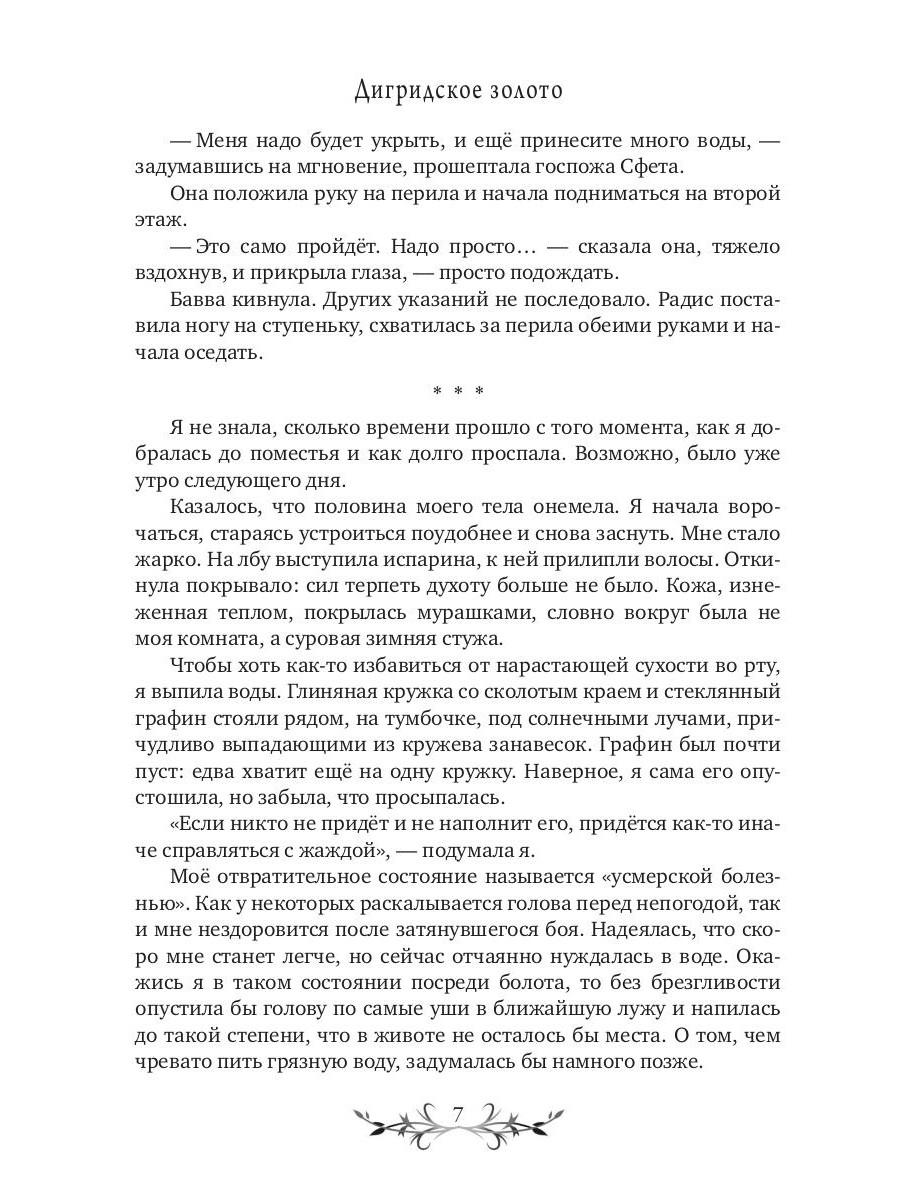 Дигридское золото

— Меня надо будет укрыть, и ещё принесите много воды, — задумавшись на мгновение, прошептала госпожа Сфета.

Она положила руку на перила и начала подниматься на второй этаж.

— Это само пройдёт. Надо просто… — сказала она, тяжело вздохнув, и прикрыла глаза, — просто подождать.

Бавва кивнула. Других указаний не последовало. Радис поставила ногу на ступеньку, схватилась за перила обеими руками и начала оседать.

* * *

Я не знала, сколько времени прошло с того момента, как я добралась до поместья и как долго проспала. Возможно, было уже утро следующего дня.

Казалось, что половина моего тела онемела. Я начала ворочаться, стараясь устроиться поудобнее и снова заснуть. Мне стало жарко. На лбу выступила испарина, к ней прилипли волосы. Откинула покрывало: сил терпеть духоту больше не было. Кожа, изнеженная теплом, покрылась мурашками, словно вокруг была не моя комната, а суровая зимняя стужа.

Чтобы хоть как-то избавиться от нарастающей сухости во рту, я выпила воды. Глиняная кружка со сколотым краем и стеклянный графин стояли рядом, на тумбочке, под солнечными лучами, причудливо выпадающими из кружева занавесок. Графин был почти пуст: едва хватит ещё на одну кружку. Наверное, я сама его опустошила, но забыла, что просыпалась.

«Если никто не придёт и не наполнит его, придётся как-то иначе справляться с жаждой», — подумала я.

Моё отвратительное состояние называется «усмерской болезнью». Как у некоторых раскалывается голова перед непогодой, так и мне нездоровится после затянувшегося боя. Надеялась, что скоро мне станет легче, но сейчас отчаянно нуждалась в воде. Окажись я в таком состоянии посреди болота, то без брезгливости опустила бы голову по самые уши в ближайшую лужу и напилась до такой степени, что в животе не осталось бы места. О том, чем чревато пить грязную воду, задумалась бы намного позже.

7